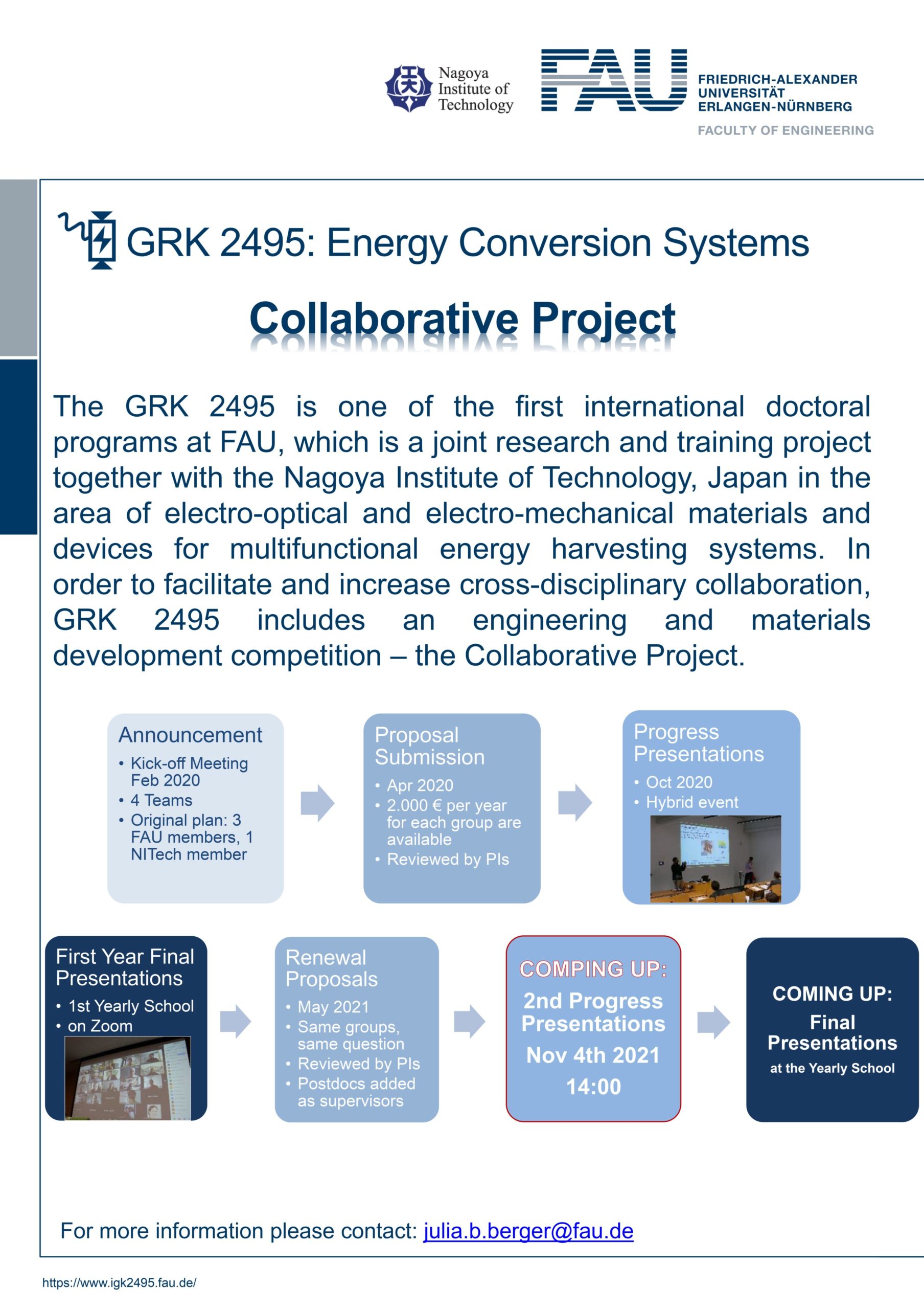 Nagoya Institute of Technology

FAU FRIEDRICH-ALEXANDER UNIVERSITÄT ERLANGEN-NÜRNBERG

FACULTY OF ENGINEERING

GRK 2495: Energy Conversion Systems

Collaborative Project

The GRK 2495 is one of the first international doctoral programs at FAU, which is a joint research and training project together with the Nagoya Institute of Technology, Japan in the area of electro-optical and electro-mechanical materials and devices for multifunctional energy harvesting systems. In order to facilitate and increase cross-disciplinary collaboration, GRK 2495 includes an engineering and materials development competition – the Collaborative Project.

Announcement
• Kick-off Meeting Feb 2020
• 4 Teams
• Original plan: 3 FAU members, 1 NITech member

Proposal Submission
• Apr 2020
• 2.000 € per year for each group are available
• Reviewed by PIs

Progress Presentations
• Oct 2020
• Hybrid event

First Year Final Presentations
• 1st Yearly School
• on Zoom

Renewal Proposals
• May 2021
• Same groups, same question
• Reviewed by PIs
• Postdocs added as supervisors

COMPING UP:
2nd Progress Presentations
Nov 4th 2021
14:00

COMING UP:
Final Presentations
at the Yearly School

For more information please contact: julia.b.berger@fau.de

https://www.igk2495.fau.de/